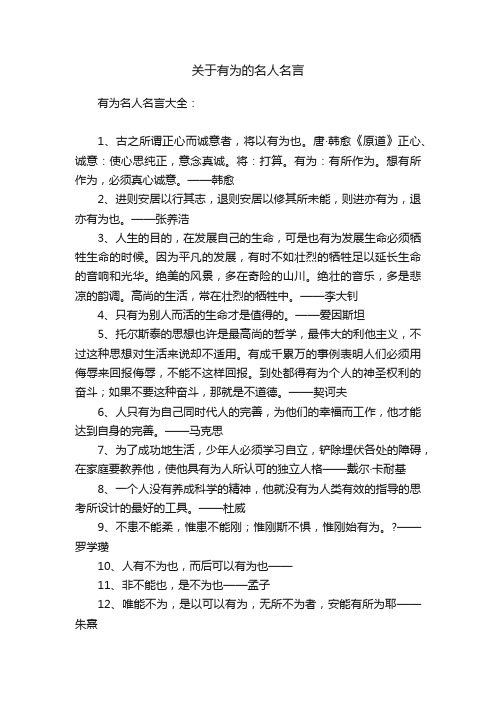 关于有为的名人名言

有为名人名言大全：

1、古之所谓正心而诚意者，将以有为也。唐·韩愈《原道》正心、诚意：使心思纯正，意念真诚。将：打算。有为：有所作为。想有所作为，必须真心诚意。——韩愈

2、进则安居以行其志，退则安居以修其所未能，则进亦有为，退亦有为也。——张养浩

3、人生的目的，在发展自己的生命，可是也有为发展生命必须牺牲生命的时候。因为平凡的发展，有时不如壮烈的牺牲足以延长生命的音响和光华。绝美的风景，多在奇险的山川。绝壮的音乐，多是悲凉的韵调。高尚的生活，常在壮烈的牺牲中。——李大钊

4、只有为别人而活的生命才是值得的。——爱因斯坦

5、托尔斯泰的思想也许是最高尚的哲学，最伟大的利他主义，不过这种思想对生活来说却不适用。有成千累万的事例表明人们必须用侮辱来回报侮辱，不能不这样回报。到处都得有为个人的神圣权利的奋斗；如果不要这种奋斗，那就是不道德。——契诃夫

6、人只有为自己同时代人的完善，为他们的幸福而工作，他才能达到自身的完善。——马克思

7、为了成功地生活，少年人必须学习自立，铲除埋伏各处的障碍，在家庭要教养他，使他具有为人所认可的独立人格——戴尔·卡耐基

8、一个人没有养成科学的精神，他就没有为人类有效的指导的思考所设计的最好的工具。——杜威

9、不患不能柔，惟患不能刚；惟刚斯不惧，惟刚始有为。?——罗学瓒

10、人有不为也，而后可以有为也——

11、非不能也，是不为也——孟子

12、唯能不为，是以可以有为，无所不为者，安能有所为耶——朱熹